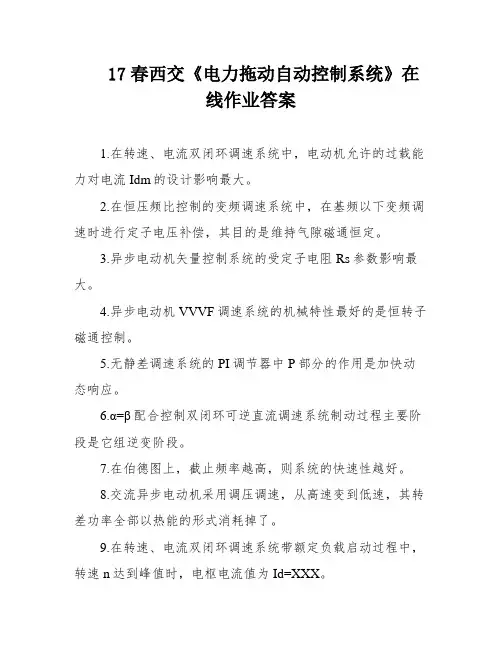 17 春西交《电力拖动自动控制系统》在线作业答案

1.在转速、电流双闭环调速系统中，电动机允许的过载能力对电流 Idm 的设计影响最大。

2.在恒压频比控制的变频调速系统中，在基频以下变频调速时进行定子电压补偿，其目的是维持气隙磁通恒定。

3.异步电动机矢量控制系统的受定子电阻 Rs 参数影响最大。

4.异步电动机 VVVF 调速系统的机械特性最好的是恒转子磁通控制。

5.无静差调速系统的 PI 调节器中 P 部分的作用是加快动态响应。

6.α=β 配合控制双闭环可逆直流调速系统制动过程主要阶段是它组逆变阶段。

7.在伯德图上，截止频率越高，则系统的快速性越好。

8.交流异步电动机采用调压调速，从高速变到低速，其转差功率全部以热能的形式消耗掉了。

9.在转速、电流双闭环调速系统带额定负载启动过程中，转速 n 达到峰值时，电枢电流值为 Id=XXX。